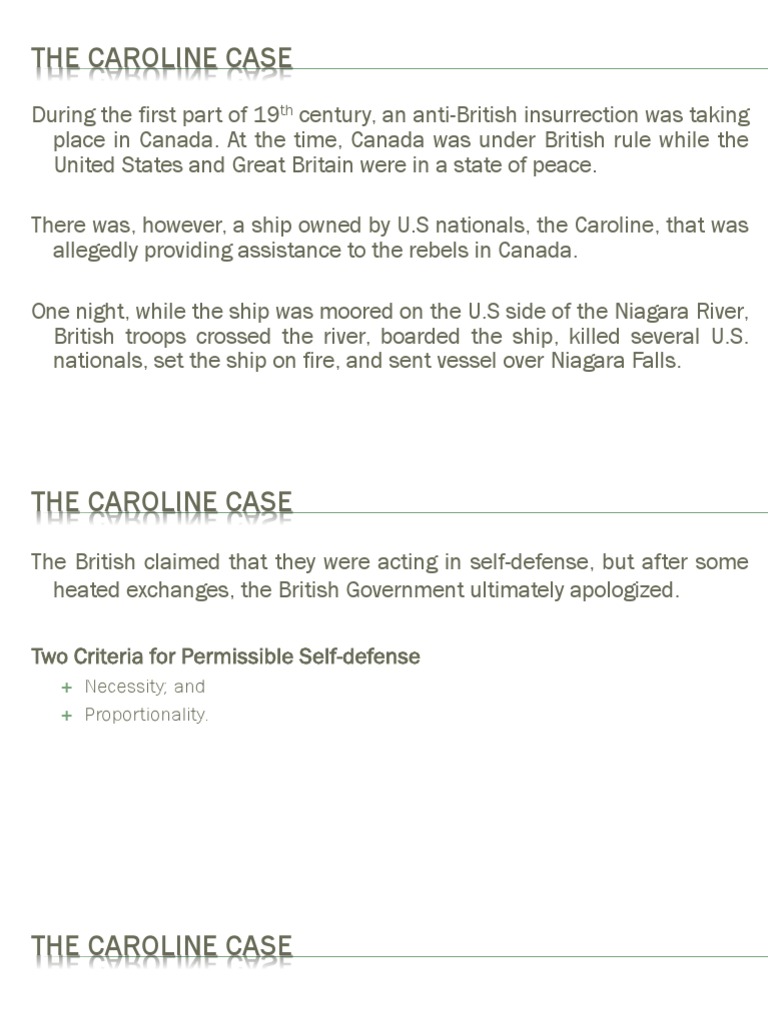 THE CAROLINE CASE

During the first part of 19$^{th}$ century, an anti-British insurrection was taking place in Canada. At the time, Canada was under British rule while the United States and Great Britain were in a state of peace.

There was, however, a ship owned by U.S nationals, the Caroline, that was allegedly providing assistance to the rebels in Canada.

One night, while the ship was moored on the U.S side of the Niagara River, British troops crossed the river, boarded the ship, killed several U.S. nationals, set the ship on fire, and sent vessel over Niagara Falls.

THE CAROLINE CASE

The British claimed that they were acting in self-defense, but after some heated exchanges, the British Government ultimately apologized.

Two Criteria for Permissible Self-defense

+ Necessity; and
+ Proportionality.

THE CAROLINE CASE